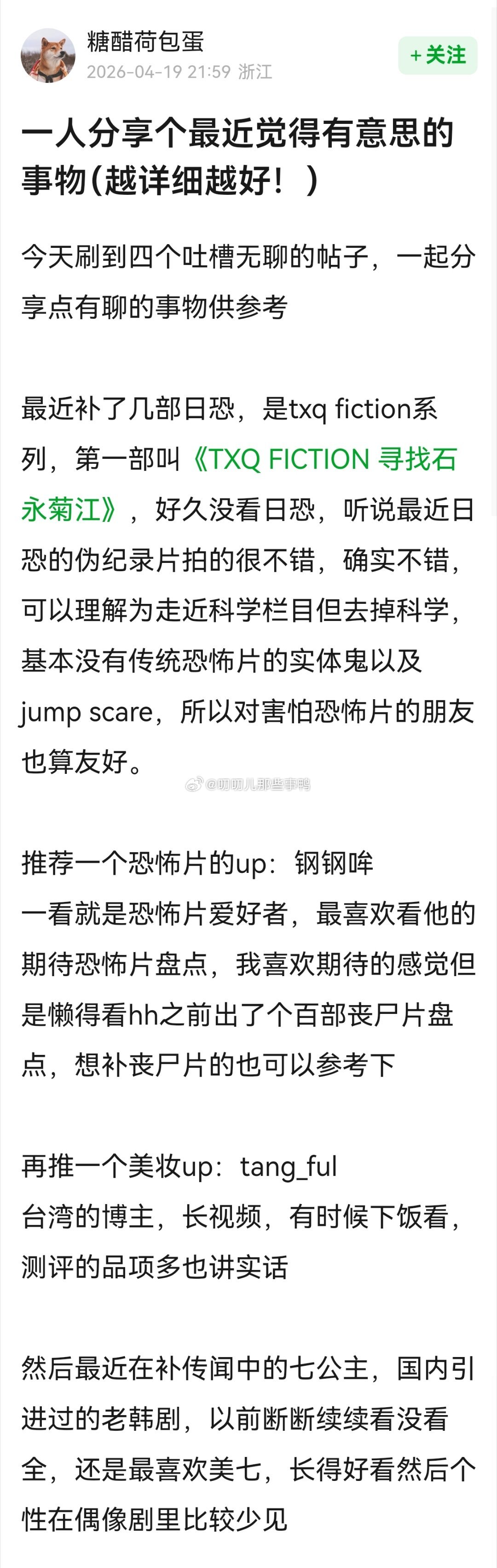 糖醋荷包蛋
2026-04-19 21:59 浙江
+关注

一人分享个最近觉得有意思的事物(越详细越好！)

今天刷到四个吐槽无聊的帖子，一起分享点有聊的事物供参考

最近补了几部日恐，是txq fiction系列，第一部叫《TXQ FICTION 寻找石永菊江》，好久没看日恐，听说最近日恐的伪纪录片拍的很不错，确实不错，可以理解为走近科学栏目但去掉科学，基本没有传统恐怖片的实体鬼以及jump scare，所以对害怕恐怖片的朋友也算友好。

@叨叨儿那些事鸭

推荐一个恐怖片的up：钢钢哞
一看就是恐怖片爱好者，最喜欢看他的期待恐怖片盘点，我喜欢期待的感觉但是懒得看hh之前出了个百部丧尸片盘点，想补丧尸片的也可以参考下

再推一个美妆up：tang_ful
台湾的博主，长视频，有时候下饭看，测评的品项多也讲实话

然后最近在补传闻中的七公主，国内引进过的老韩剧，以前断断续续看没看全，还是最喜欢美七，长得好看然后个性在偶像剧里比较少见